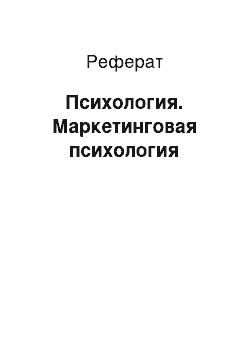 Реферат

Психология. Маркетинговая психология